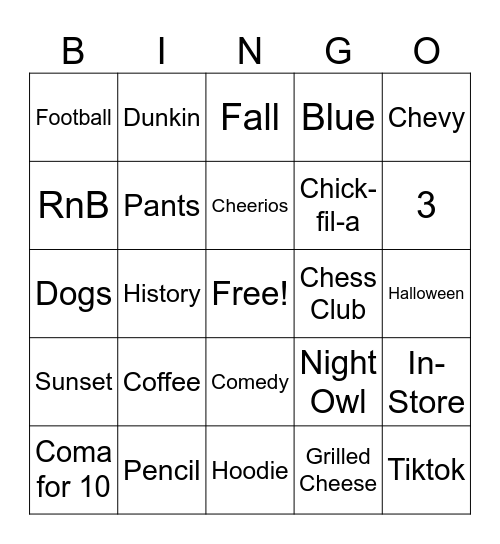 | B | I | N | G | O |
|---|---|---|---|---|
| Football | Dunkin | Fall | Blue | Chevy |
| RnB | Pants | Cheerios | Chick-fil-a | 3 |
| Dogs | History | Free! | Chess Club | Halloween |
| Sunset | Coffee | Comedy | Night Owl | In-Store |
| Coma for 10 | Pencil | Hoodie | Grilled Cheese | Tiktok |